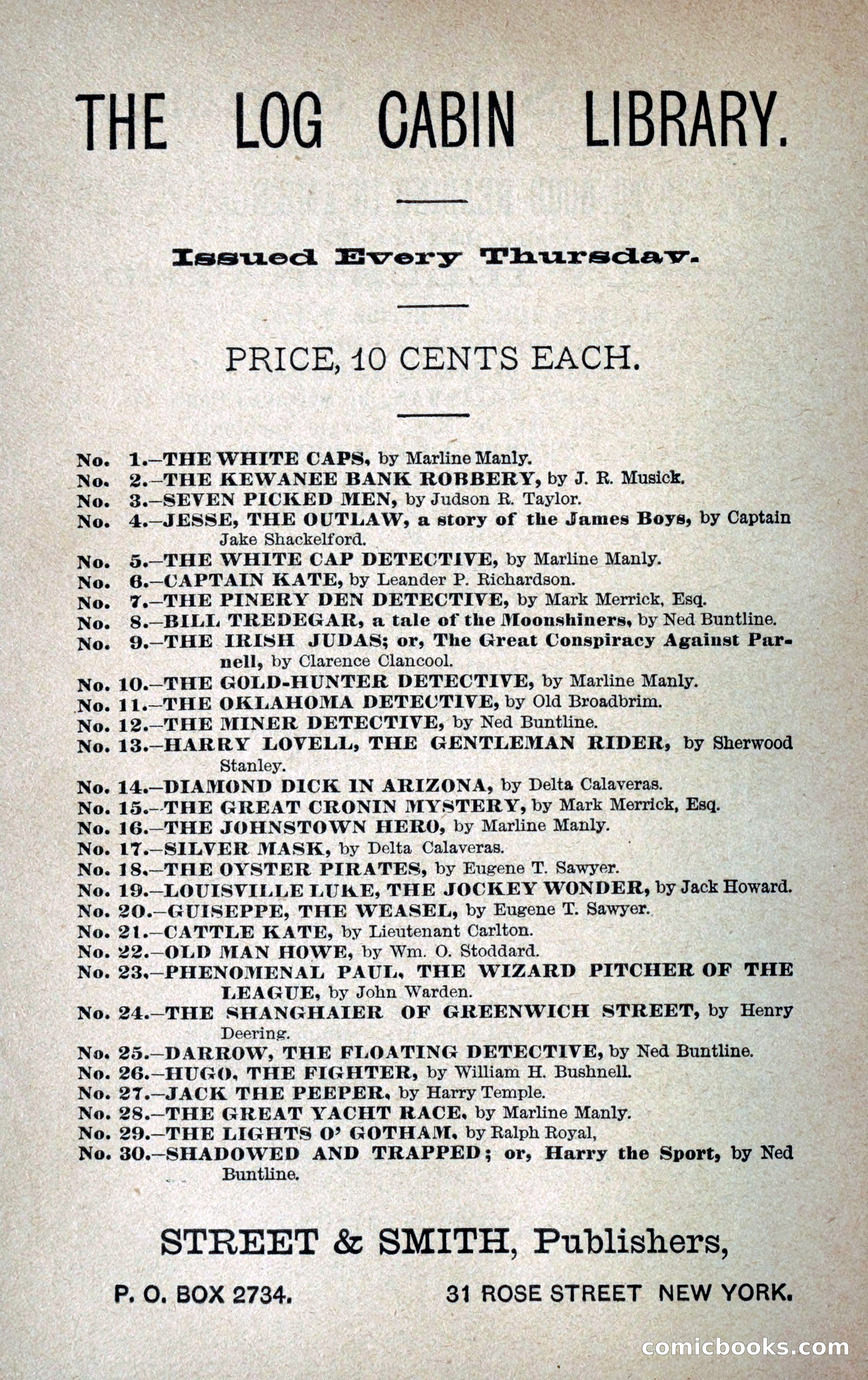 THE LOG CABIN LIBRARY.

Issued Every Thursday.

PRICE, 10 CENTS EACH.

No. 1.—THE WHITE CAPS, by Marline Manly.
No. 2.—THE KEWANEE BANK ROBBERY, by J. R. Musick.
No. 3.—SEVEN PICKED MEN, by Judson R. Taylor.
No. 4.—JESSE, THE OUTLAW, a story of the James Boys, by Captain Jake Shackelford.
No. 5.—THE WHITE CAP DETECTIVE, by Marline Manly.
No. 6.—CAPTAIN KATE, by Leander P. Richardson.
No. 7.—THE PINERY DEN DETECTIVE, by Mark Merrick, Esq.
No. 8.—BILL TREDEGAR, a tale of the Moonshiners, by Ned Buntline.
No. 9.—THE IRISH JUDAS; or, The Great Conspiracy Against Parnell, by Clarence Clancool.
No. 10.—THE GOLD-HUNTER DETECTIVE, by Marline Manly.
No. 11.—THE OKLAHOMA DETECTIVE, by Old Broadbrim.
No. 12.—THE MINER DETECTIVE, by Ned Buntline.
No. 13.—HARRY LOVELL, THE GENTLEMAN RIDER, by Sherwood Stanley.
No. 14.—DIAMOND DICK IN ARIZONA, by Delta Calaveras.
No. 15.—THE GREAT CRONIN MYSTERY, by Mark Merrick, Esq.
No. 16.—THE JOHNSTOWN HERO, by Marline Manly.
No. 17.—SILVER MASK, by Delta Calaveras.
No. 18.—THE OYSTER PIRATES, by Eugene T. Sawyer.
No. 19.—LOUISVILLE LUKE, THE JOCKEY WONDER, by Jack Howard.
No. 20.—GUISEPPE, THE WEASEL, by Eugene T. Sawyer.
No. 21.—CATTLE KATE, by Lieutenant Carlton.
No. 22.—OLD MAN HOWE, by Wm. O. Stoddard.
No. 23.—PHENOMENAL PAUL, THE WIZARD PITCHER OF THE LEAGUE, by John Warden.
No. 24.—THE SHANGHAIER OF GREENWICH STREET, by Henry Deering.
No. 25.—DARROW, THE FLOATING DETECTIVE, by Ned Buntline.
No. 26.—HUGO, THE FIGHTER, by William H. Bushnell.
No. 27.—JACK THE PEEPER, by Harry Temple.
No. 28.—THE GREAT YACHT RACE, by Marline Manly.
No. 29.—THE LIGHTS O' GOTHAM, by Ralph Royal,
No. 30.—SHADOWED AND TRAPPED; or, Harry the Sport, by Ned Buntline.

STREET & SMITH, Publishers,

P. O. BOX 2734. 31 ROSE STREET NEW YORK.

comicbooks.com